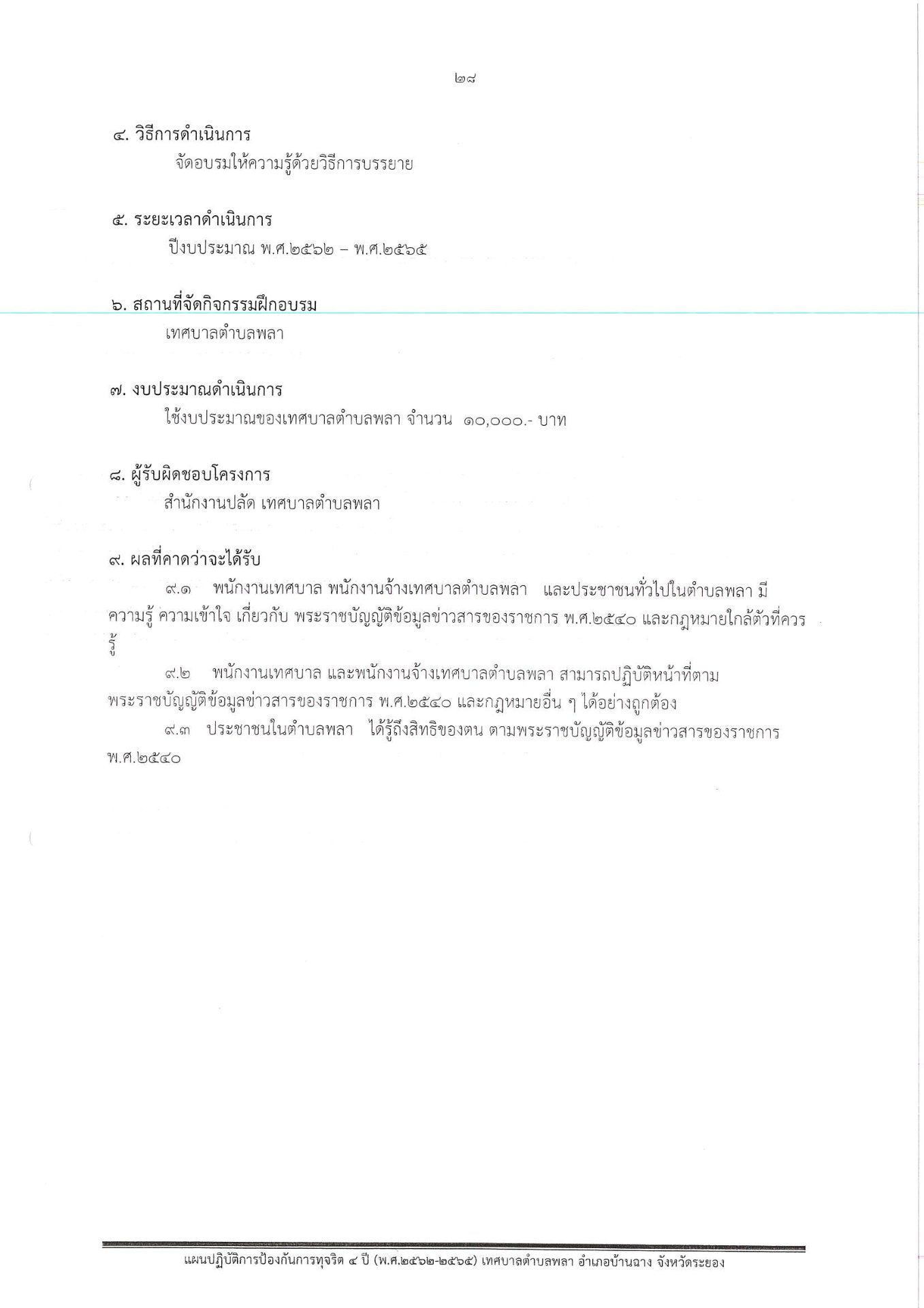 ๒๘

๔. วิธีการดำเนินการ

จัดอบรมให้ความรู้ด้วยวิธีการบรรยาย

๕. ระยะเวลาดำเนินการ

ปีงบประมาณ พ.ศ.๒๕๖๒ – พ.ศ.๒๕๖๕

๖. สถานที่จัดกิจกรรมฝึกอบรม

เทศบาลตำบลพลา

๗. งบประมาณดำเนินการ

ใช้งบประมาณของเทศบาลตำบลพลา จำนวน ๑๐,๐๐๐.- บาท

๘. ผู้รับผิดชอบโครงการ

สำนักงานปลัด เทศบาลตำบลพลา

๙. ผลที่คาดว่าจะได้รับ

๙.๑ พนักงานเทศบาล พนักงานจ้างเทศบาลตำบลพลา และประชาชนทั่วไปในตำบลพลา มีความรู้ ความเข้าใจ เกี่ยวกับ พระราชบัญญัติข้อมูลข่าวสารของราชการ พ.ศ.๒๕๔๐ และกฎหมายใกล้ตัวที่ควรรู้

๙.๒ พนักงานเทศบาล และพนักงานจ้างเทศบาลตำบลพลา สามารถปฏิบัติหน้าที่ตามพระราชบัญญัติข้อมูลข่าวสารของราชการ พ.ศ.๒๕๔๐ และกฎหมายอื่น ๆ ได้อย่างถูกต้อง

๙.๓ ประชาชนในตำบลพลา ได้รู้ถึงสิทธิของตน ตามพระราชบัญญัติข้อมูลข่าวสารของราชการ พ.ศ.๒๕๔๐

แผนปฏิบัติการป้องกันการทุจริต ๔ ปี (พ.ศ.๒๕๖๒-๒๕๖๕) เทศบาลตำบลพลา อำเภอบ้านฉาง จังหวัดระยอง